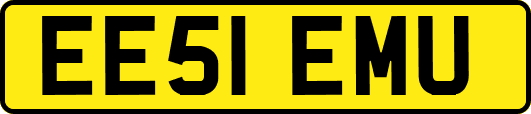 EE51 EMU